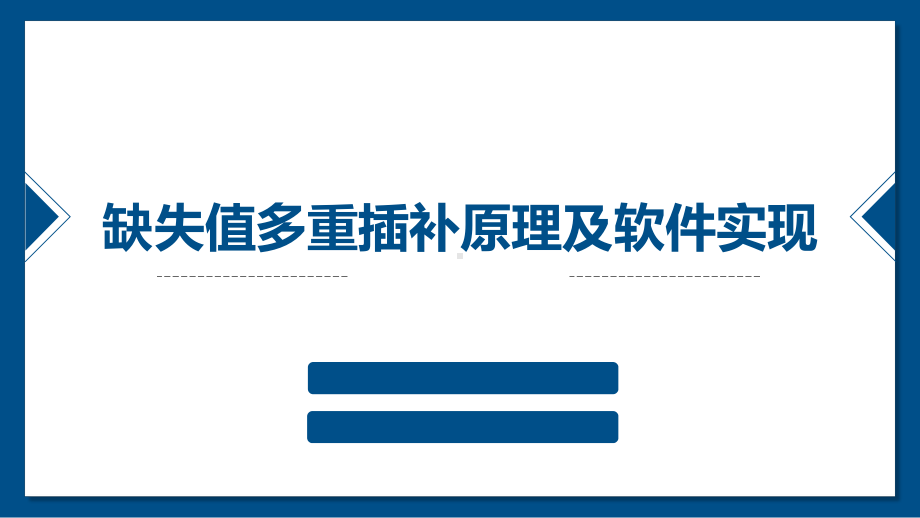 缺失值多重插补原理及软件实现